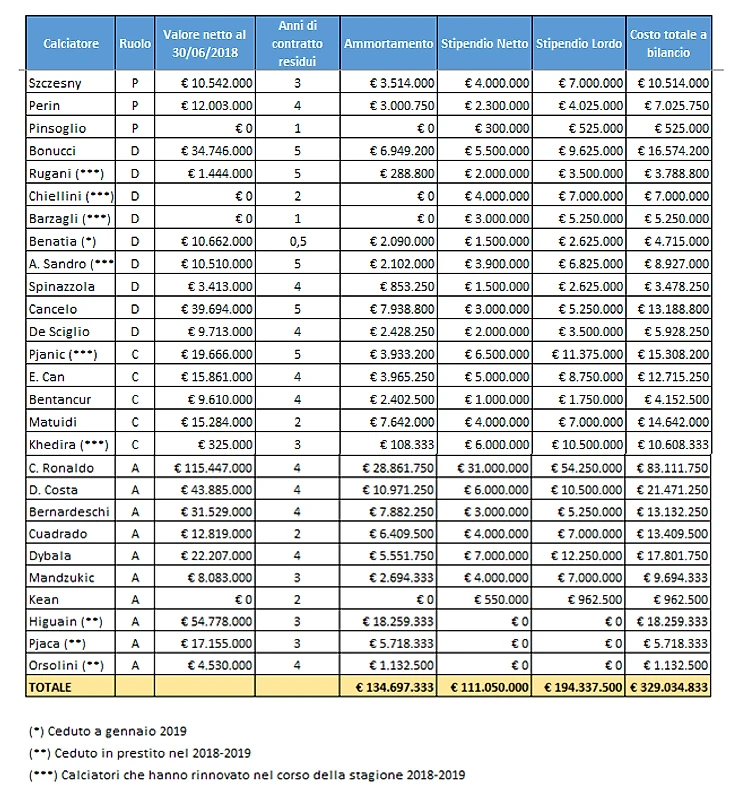 | Calciatore | Ruolo | Valore netto al 30/06/2018 | Anni di contratto residui | Ammortamento | Stipendio Netto | Stipendio Lordo | Costo totale a bilancio |
|---|---|---|---|---|---|---|---|
| Szczesny | P | € 10.542.000 | 3 | € 3.514.000 | € 4.000.000 | € 7.000.000 | € 10.514.000 |
| Perin | P | € 12.003.000 | 4 | € 3.000.750 | € 2.300.000 | € 4.025.000 | € 7.025.750 |
| Pinsoglio | P | € 0 | 1 | € 0 | € 300.000 | € 525.000 | € 525.000 |
| Bonucci | D | € 34.746.000 | 5 | € 6.949.200 | € 5.500.000 | € 9.625.000 | € 16.574.200 |
| Rugani (***) | D | € 1.444.000 | 5 | € 288.800 | € 2.000.000 | € 3.500.000 | € 3.788.800 |
| Chiellini (***) | D | € 0 | 2 | € 0 | € 4.000.000 | € 7.000.000 | € 7.000.000 |
| Barzagli (***) | D | € 0 | 1 | € 0 | € 3.000.000 | € 5.250.000 | € 5.250.000 |
| Benatia (*) | D | € 10.662.000 | 0,5 | € 2.090.000 | € 1.500.000 | € 2.625.000 | € 4.715.000 |
| A. Sandro (*** | D | € 10.510.000 | 5 | € 2.102.000 | € 3.900.000 | € 6.825.000 | € 8.927.000 |
| Spinazzola | D | € 3.413.000 | 4 | € 853.250 | € 1.500.000 | € 2.625.000 | € 3.478.250 |
| Cancelo | D | € 39.694.000 | 5 | € 7.938.800 | € 3.000.000 | € 5.250.000 | € 13.188.800 |
| De Sciglio | D | € 9.713.000 | 4 | € 2.428.250 | € 2.000.000 | € 3.500.000 | € 5.928.250 |
| Pjanic (***) | C | € 19.666.000 | 5 | € 3.933.200 | € 6.500.000 | € 11.375.000 | € 15.308.200 |
| E. Can | C | € 15.861.000 | 4 | € 3.965.250 | € 5.000.000 | € 8.750.000 | € 12.715.250 |
| Bentancur | C | € 9.610.000 | 4 | € 2.402.500 | € 1.000.000 | € 1.750.000 | € 4.152.500 |
| Matuidi | C | € 15.284.000 | 2 | € 7.642.000 | € 4.000.000 | € 7.000.000 | € 14.642.000 |
| Khedira (***) | C | € 325.000 | 3 | € 108.333 | € 6.000.000 | € 10.500.000 | € 10.608.333 |
| C. Ronaldo | A | € 115.447.000 | 4 | € 28.861.750 | € 31.000.000 | € 54.250.000 | € 83.111.750 |
| D. Costa | A | € 43.885.000 | 4 | € 10.971.250 | € 6.000.000 | € 10.500.000 | € 21.471.250 |
| Bernardeschi | A | € 31.529.000 | 4 | € 7.882.250 | € 3.000.000 | € 5.250.000 | € 13.132.250 |
| Cuadrado | A | € 12.819.000 | 2 | € 6.409.500 | € 4.000.000 | € 7.000.000 | € 13.409.500 |
| Dybala | A | € 22.207.000 | 4 | € 5.551.750 | € 7.000.000 | € 12.250.000 | € 17.801.750 |
| Mandzukic | A | € 8.083.000 | 3 | € 2.694.333 | € 4.000.000 | € 7.000.000 | € 9.694.333 |
| Kean | A | € 0 | 2 | € 0 | € 550.000 | € 962.500 | € 962.500 |
| Higuain (**) | A | € 54.778.000 | 3 | € 18.259.333 | € 0 | € 0 | € 18.259.333 |
| Pjaca (**) | A | € 17.155.000 | 3 | € 5.718.333 | € 0 | € 0 | € 5.718.333 |
| Orsolini (**) | A | € 4.530.000 | 4 | € 1.132.500 | € 0 | € 0 | € 1.132.500 |
| TOTALE | | | | € 134.697.333 | € 111.050.000 | € 194.337.500 | € 329.034.833 |

(*) Ceduto a gennaio 2019

(**) Ceduto in prestito nel 2018-2019

(***) Calciatori che hanno rinnovato nel corso della stagione 2018-2019